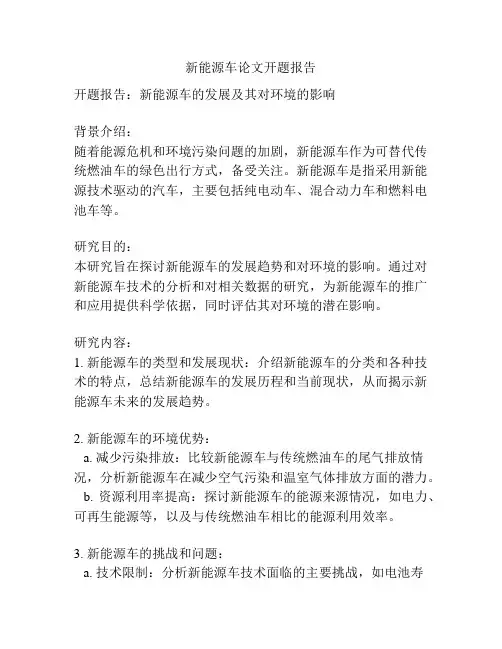 新能源车论文开题报告

开题报告：新能源车的发展及其对环境的影响

背景介绍：
随着能源危机和环境污染问题的加剧，新能源车作为可替代传统燃油车的绿色出行方式，备受关注。新能源车是指采用新能源技术驱动的汽车，主要包括纯电动车、混合动力车和燃料电池车等。

研究目的：
本研究旨在探讨新能源车的发展趋势和对环境的影响。通过对新能源车技术的分析和对相关数据的研究，为新能源车的推广和应用提供科学依据，同时评估其对环境的潜在影响。

研究内容：
1. 新能源车的类型和发展现状：介绍新能源车的分类和各种技术的特点，总结新能源车的发展历程和当前现状，从而揭示新能源车未来的发展趋势。

2. 新能源车的环境优势：
a. 减少污染排放：比较新能源车与传统燃油车的尾气排放情况，分析新能源车在减少空气污染和温室气体排放方面的潜力。
b. 资源利用率提高：探讨新能源车的能源来源情况，如电力、可再生能源等，以及与传统燃油车相比的能源利用效率。

3. 新能源车的挑战和问题：
a. 技术限制：分析新能源车技术面临的主要挑战，如电池寿